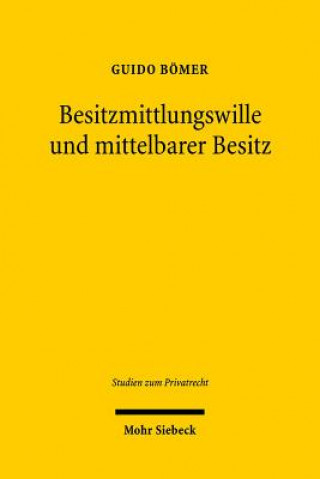 GUIDO BÖMER

Besitzmittlungswille und mittelbarer Besitz

Studien zum Privatrecht

Mohr Siebeck